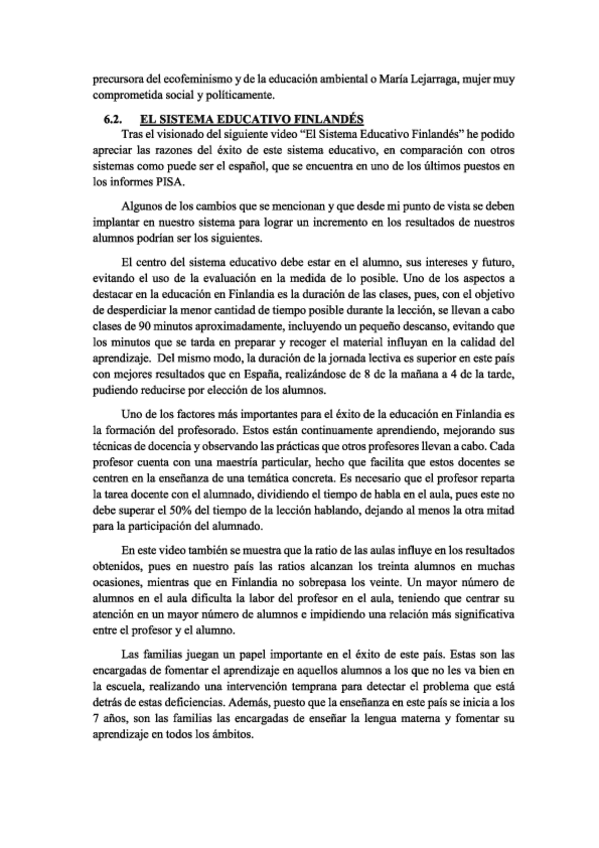 precursora del ecofeminismo y de la educación ambiental o María Lejarraga, mujer muy comprometida social y políticamente.

6.2. EL SISTEMA EDUCATIVO FINLANDÉS

Tras el visionado del siguiente video "El Sistema Educativo Finlandés" he podido apreciar las razones del éxito de este sistema educativo, en comparación con otros sistemas como puede ser el español, que se encuentra en uno de los últimos puestos en los informes PISA.

Algunos de los cambios que se mencionan y que desde mi punto de vista se deben implantar en nuestro sistema para lograr un incremento en los resultados de nuestros alumnos podrían ser los siguientes.

El centro del sistema educativo debe estar en el alumno, sus intereses y futuro, evitando el uso de la evaluación en la medida de lo posible. Uno de los aspectos a destacar en la educación en Finlandia es la duración de las clases, pues, con el objetivo de desperdiciar la menor cantidad de tiempo posible durante la lección, se llevan a cabo clases de 90 minutos aproximadamente, incluyendo un pequeño descanso, evitando que los minutos que se tarda en preparar y recoger el material influyan en la calidad del aprendizaje. Del mismo modo, la duración de la jornada lectiva es superior en este país con mejores resultados que en España, realizándose de 8 de la mañana a 4 de la tarde, pudiendo reducirse por elección de los alumnos.

Uno de los factores más importantes para el éxito de la educación en Finlandia es la formación del profesorado. Estos están continuamente aprendiendo, mejorando sus técnicas de docencia y observando las prácticas que otros profesores llevan a cabo. Cada profesor cuenta con una maestría particular, hecho que facilita que estos docentes se centren en la enseñanza de una temática concreta. Es necesario que el profesor reparta la tarea docente con el alumnado, dividiendo el tiempo de habla en el aula, pues este no debe superar el 50% del tiempo de la lección hablando, dejando al menos la otra mitad para la participación del alumnado.

En este video también se muestra que la ratio de las aulas influye en los resultados obtenidos, pues en nuestro país las ratios alcanzan los treinta alumnos en muchas ocasiones, mientras que en Finlandia no sobrepasa los veinte. Un mayor número de alumnos en el aula dificulta la labor del profesor en el aula, teniendo que centrar su atención en un mayor número de alumnos e impidiendo una relación más significativa entre el profesor y el alumno.

Las familias juegan un papel importante en el éxito de este país. Estas son las encargadas de fomentar el aprendizaje en aquellos alumnos a los que no les va bien en la escuela, realizando una intervención temprana para detectar el problema que está detrás de estas deficiencias. Además, puesto que la enseñanza en este país se inicia a los 7 años, son las familias las encargadas de enseñar la lengua materna y fomentar su aprendizaje en todos los ámbitos.